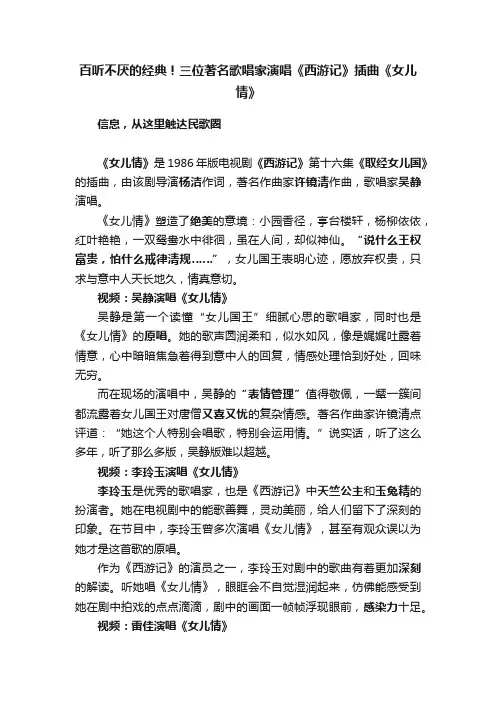 百听不厌的经典！三位著名歌唱家演唱《西游记》插曲《女儿情》

信息，从这里触达民歌圈

《女儿情》是1986年版电视剧《西游记》第十六集《取经女儿国》的插曲，由该剧导演杨洁作词，著名作曲家许镜清作曲，歌唱家吴静演唱。

《女儿情》塑造了绝美的意境：小园香径，亭台楼轩，杨柳依依，红叶艳艳，一双鸳鸯水中徘徊，虽在人间，却似神仙。“说什么王权富贵，怕什么戒律清规……”，女儿国王表明心迹，愿放弃权贵，只求与意中人天长地久，情真意切。

视频：吴静演唱《女儿情》

吴静是第一个读懂“女儿国王”细腻心思的歌唱家，同时也是《女儿情》的原唱。她的歌声圆润柔和，似水如风，像是娓娓吐露着情意，心中暗暗焦急着得到意中人的回复，情感处理恰到好处，回味无穷。

而在现场的演唱中，吴静的“表情管理”值得敬佩，一颦一簇间都流露着女儿国王对唐僧又喜又忧的复杂情感。著名作曲家许镜清点评道：“她这个人特别会唱歌，特别会运用情。”说实话，听了这么多年，听了那么多版，吴静版难以超越。

视频：李玲玉演唱《女儿情》

李玲玉是优秀的歌唱家，也是《西游记》中天竺公主和玉兔精的扮演者。她在电视剧中的能歌善舞，灵动美丽，给人们留下了深刻的印象。在节目中，李玲玉曾多次演唱《女儿情》，甚至有观众误以为她才是这首歌的原唱。

作为《西游记》的演员之一，李玲玉对剧中的歌曲有着更加深刻的解读。听她唱《女儿情》，眼眶会不自觉湿润起来，仿佛能感受到她在剧中拍戏的点点滴滴，剧中的画面一帧帧浮现眼前，感染力十足。

视频：雷佳演唱《女儿情》